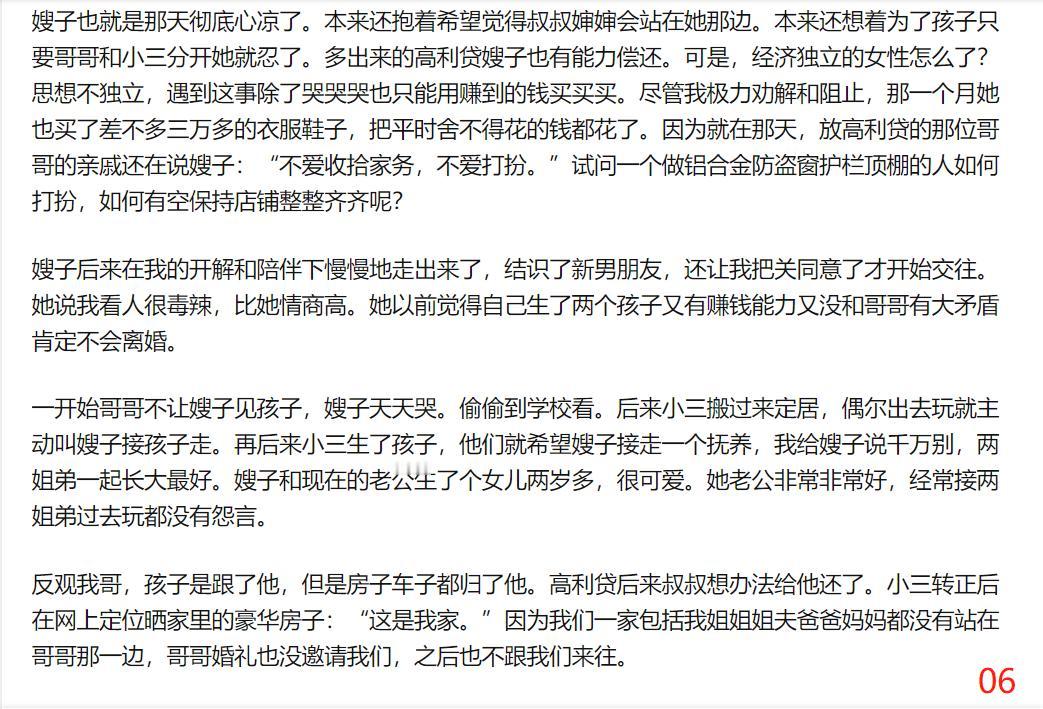 嫂子也就是那天彻底心凉了。本来还抱着希望觉得叔叔婶婶会站在她那边。本来还想着为了孩子只要哥哥和小三分开她就忍了。多出来的高利贷嫂子也有能力偿还。可是，经济独立的女性怎么了？思想不独立，遇到这事除了哭哭哭也只能用赚到的钱买买买。尽管我极力劝解和阻止，那一个月她也买了差不多三万多的衣服鞋子，把平时舍不得花的钱都花了。因为就在那天，放高利贷的那位哥哥的亲戚还在说嫂子：“不爱收拾家务，不爱打扮。”试问一个做铝合金防盗窗护栏顶棚的人如何打扮，如何有空保持店铺整整齐齐呢？

嫂子后来在我的开解和陪伴下慢慢地走出来了，结识了新男朋友，还让我把关同意了才开始交往。她说我看人很毒辣，比她情商高。她以前觉得自己生了两个孩子又有赚钱能力又没和哥哥有大矛盾肯定不会离婚。

一开始哥哥不让嫂子见孩子，嫂子天天哭。偷偷到学校看。后来小三搬过来定居，偶尔出去玩就主动叫嫂子接孩子走。再后来小三生了孩子，他们就希望嫂子接走一个抚养，我给嫂子说千万别，两姐弟一起长大最好。嫂子和现在的老公生了个女儿两岁多，很可爱。她老公非常非常好，经常接两姐弟过去玩都没有怨言。

反观我哥，孩子是跟了他，但是房子车子都归了他。高利贷后来叔叔想办法给他还了。小三转正后在网上定位晒家里的豪华房子：“这是我家。”因为我们一家包括我姐姐姐夫爸爸妈妈都没有站在哥哥那一边，哥哥婚礼也没邀请我们，之后也不跟我们来往。

06